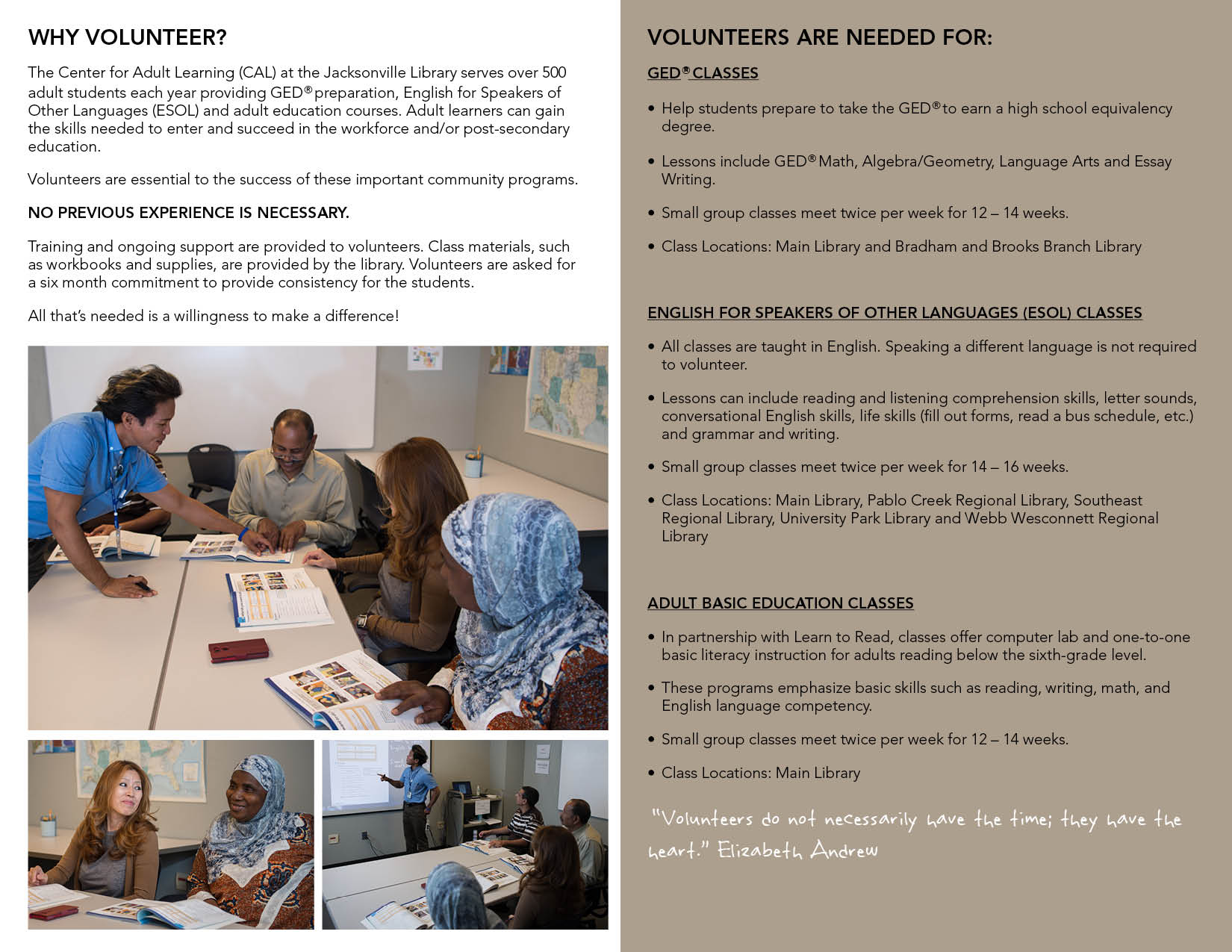 WHY VOLUNTEER?

The Center for Adult Learning (CAL) at the Jacksonville Library serves over 500 adult students each year providing GED® preparation, English for Speakers of Other Languages (ESOL) and adult education courses. Adult learners can gain the skills needed to enter and succeed in the workforce and/or post-secondary education.

Volunteers are essential to the success of these important community programs.

NO PREVIOUS EXPERIENCE IS NECESSARY.

Training and ongoing support are provided to volunteers. Class materials, such as workbooks and supplies, are provided by the library. Volunteers are asked for a six month commitment to provide consistency for the students.

All that's needed is a willingness to make a difference!

VOLUNTEERS ARE NEEDED FOR:

GED® CLASSES

• Help students prepare to take the GED® to earn a high school equivalency degree.

• Lessons include GED® Math, Algebra/Geometry, Language Arts and Essay Writing.

• Small group classes meet twice per week for 12 – 14 weeks.

• Class Locations: Main Library and Bradham and Brooks Branch Library

ENGLISH FOR SPEAKERS OF OTHER LANGUAGES (ESOL) CLASSES

• All classes are taught in English. Speaking a different language is not required to volunteer.

• Lessons can include reading and listening comprehension skills, letter sounds, conversational English skills, life skills (fill out forms, read a bus schedule, etc.) and grammar and writing.

• Small group classes meet twice per week for 14 – 16 weeks.

• Class Locations: Main Library, Pablo Creek Regional Library, Southeast Regional Library, University Park Library and Webb Wesconnett Regional Library

ADULT BASIC EDUCATION CLASSES

• In partnership with Learn to Read, classes offer computer lab and one-to-one basic literacy instruction for adults reading below the sixth-grade level.

• These programs emphasize basic skills such as reading, writing, math, and English language competency.

• Small group classes meet twice per week for 12 – 14 weeks.

• Class Locations: Main Library

"Volunteers do not necessarily have the time; they have the heart." Elizabeth Andrew